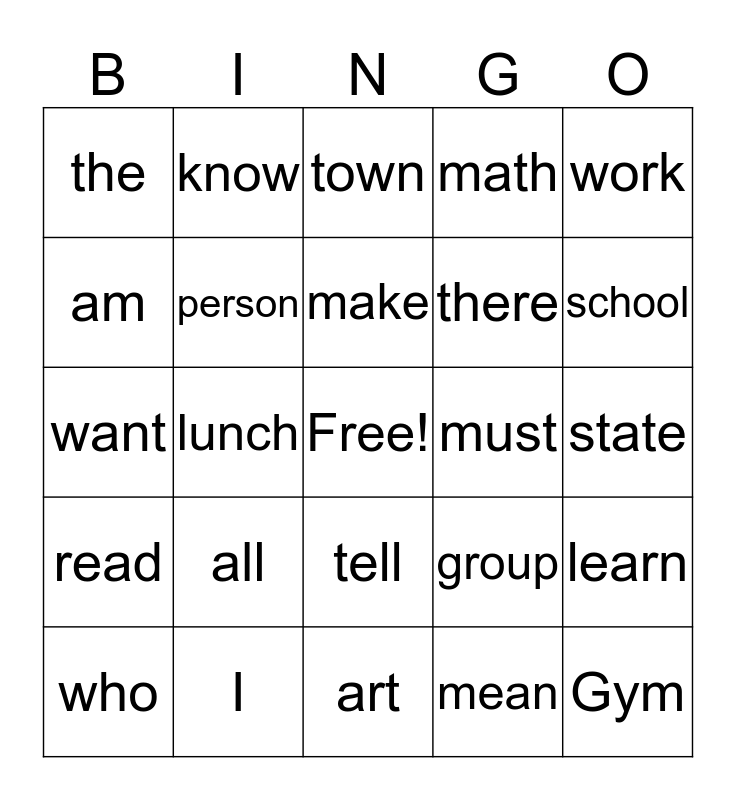 | B | I | N | G | O |
|---|---|---|---|---|
| the | know | town | math | work |
| am | person | make | there | school |
| want | lunch | Free! | must | state |
| read | all | tell | group | learn |
| who | I | art | mean | Gym |